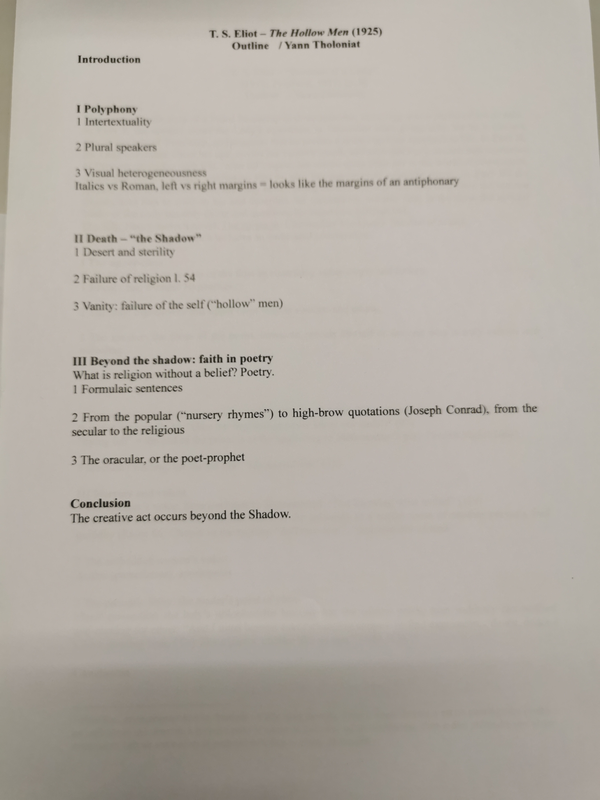 T. S. Eliot – The Hollow Men (1925)
Outline / Yann Tholoniat

Introduction

I Polyphony
1 Intertextuality

2 Plural speakers

3 Visual heterogeneousness
Italics vs Roman, left vs right margins = looks like the margins of an antiphonary

II Death – "the Shadow"
1 Desert and sterility

2 Failure of religion l. 54

3 Vanity: failure of the self ("hollow" men)

III Beyond the shadow: faith in poetry
What is religion without a belief? Poetry.
1 Formulaic sentences

2 From the popular ("nursery rhymes") to high-brow quotations (Joseph Conrad), from the secular to the religious

3 The oracular, or the poet-prophet

Conclusion
The creative act occurs beyond the Shadow.